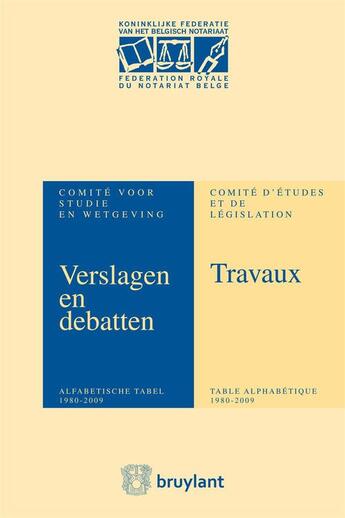 KONINKLIJKE FEDERATIE VAN HET BELGISCH NOTARIAAT

FEDERATION ROYALE DU NOTARIAT BELGE

COMITÉ VOOR STUDIE EN WETGEVING

Verslagen en debatten

ALFABETISCHE TABEL 1980-2009

COMITÉ D'ÉTUDES ET DE LÉGISLATION

Travaux

TABLE ALPHABÉTIQUE 1980-2009

bruylant